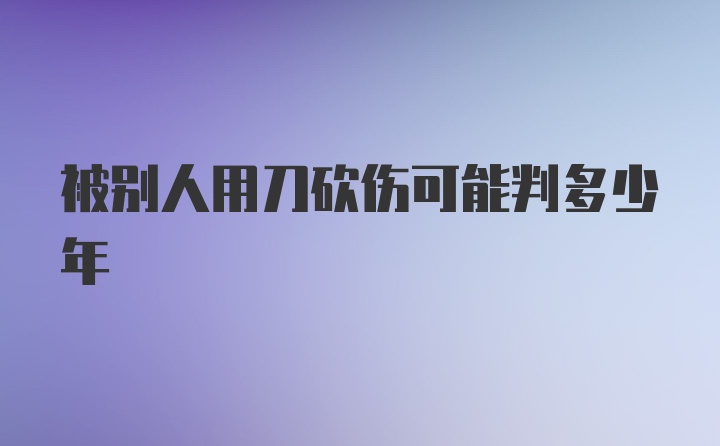 被别人用刀砍伤可能判多少年